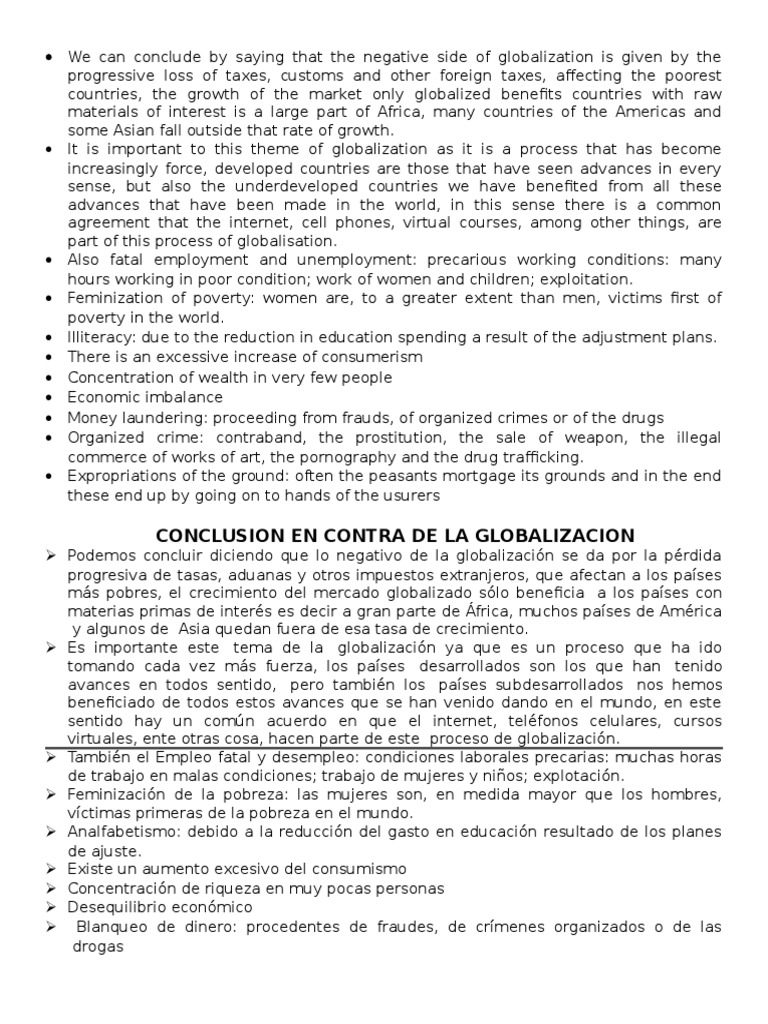 • We can conclude by saying that the negative side of globalization is given by the progressive loss of taxes, customs and other foreign taxes, affecting the poorest countries, the growth of the market only globalized benefits countries with raw materials of interest is a large part of Africa, many countries of the Americas and some Asian fall outside that rate of growth.
• It is important to this theme of globalization as it is a process that has become increasingly force, developed countries are those that have seen advances in every sense, but also the underdeveloped countries we have benefited from all these advances that have been made in the world, in this sense there is a common agreement that the internet, cell phones, virtual courses, among other things, are part of this process of globalisation.
• Also fatal employment and unemployment: precarious working conditions: many hours working in poor condition; work of women and children; exploitation.
• Feminization of poverty: women are, to a greater extent than men, victims first of poverty in the world.
• Illiteracy: due to the reduction in education spending a result of the adjustment plans.
• There is an excessive increase of consumerism
• Concentration of wealth in very few people
• Economic imbalance
• Money laundering: proceeding from frauds, of organized crimes or of the drugs
• Organized crime: contraband, the prostitution, the sale of weapon, the illegal commerce of works of art, the pornography and the drug trafficking.
• Expropriations of the ground: often the peasants mortgage its grounds and in the end these end up by going on to hands of the usurers

CONCLUSION EN CONTRA DE LA GLOBALIZACION

➢ Podemos concluir diciendo que lo negativo de la globalización se da por la pérdida progresiva de tasas, aduanas y otros impuestos extranjeros, que afectan a los países más pobres, el crecimiento del mercado globalizado sólo beneficia a los países con materias primas de interés es decir a gran parte de África, muchos países de América y algunos de Asia quedan fuera de esa tasa de crecimiento.
➢ Es importante este tema de la globalización ya que es un proceso que ha ido tomando cada vez más fuerza, los países desarrollados son los que han tenido avances en todos sentido, pero también los países subdesarrollados nos hemos beneficiado de todos estos avances que se han venido dando en el mundo, en este sentido hay un común acuerdo en que el internet, teléfonos celulares, cursos virtuales, ente otras cosa, hacen parte de este proceso de globalización.
➢ También el Empleo fatal y desempleo: condiciones laborales precarias: muchas horas de trabajo en malas condiciones; trabajo de mujeres y niños; explotación.
➢ Feminización de la pobreza: las mujeres son, en medida mayor que los hombres, víctimas primeras de la pobreza en el mundo.
➢ Analfabetismo: debido a la reducción del gasto en educación resultado de los planes de ajuste.
➢ Existe un aumento excesivo del consumismo
➢ Concentración de riqueza en muy pocas personas
➢ Desequilibrio económico
➢ Blanqueo de dinero: procedentes de fraudes, de crímenes organizados o de las drogas